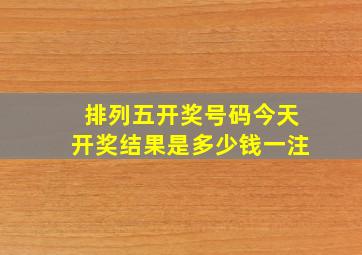 排列五开奖号码今天
开奖结果是多少钱一注